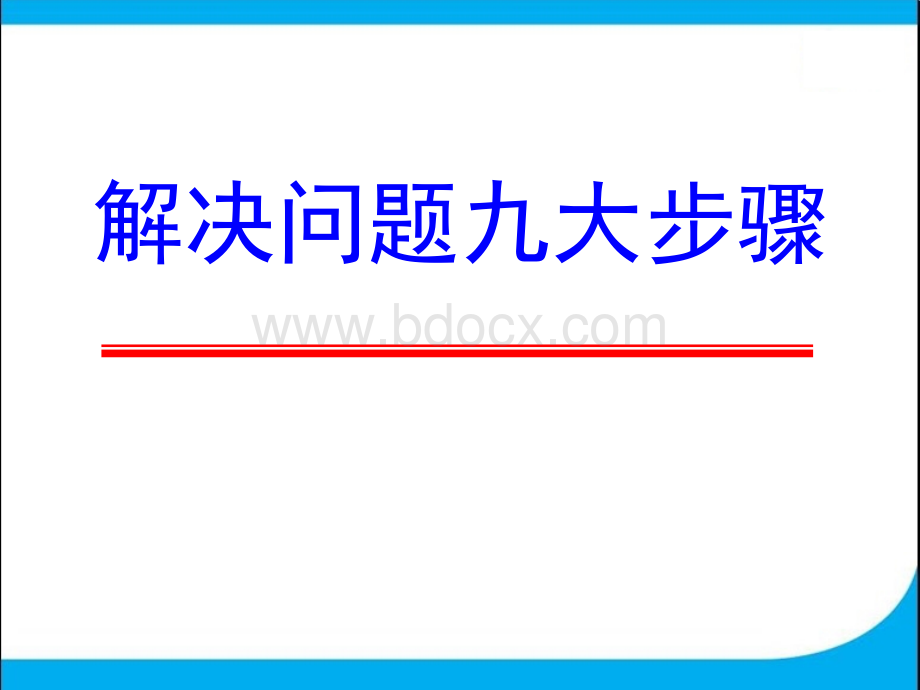 解决问题九大步骤

www.bdocx.com